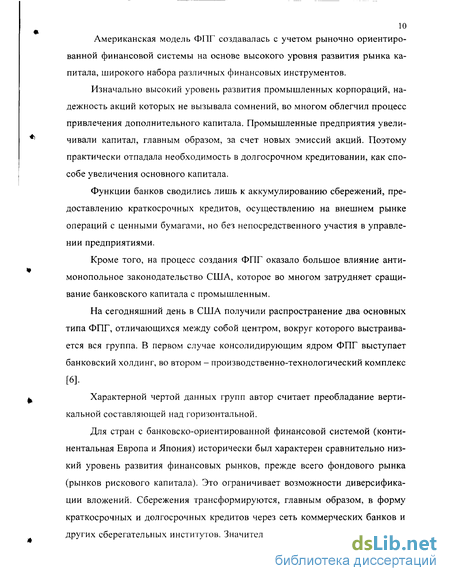 10

Американская модель ФПГ создавалась с учетом рыночно ориентированной финансовой системы на основе высокого уровня развития рынка капитала, широкого набора различных финансовых инструментов.

Изначально высокий уровень развития промышленных корпораций, надежность акций которых не вызывала сомнений, во многом облегчил процесс привлечения дополнительного капитала. Промышленные предприятия увеличивали капитал, главным образом, за счет новых эмиссий акций. Поэтому практически отпадала необходимость в долгосрочном кредитовании, как способе увеличения основного капитала.

Функции банков сводились лишь к аккумулированию сбережений, предоставлению краткосрочных кредитов, осуществлению на внешнем рынке операций с ценными бумагами, но без непосредственного участия в управлении предприятиями.

Кроме того, на процесс создания ФПГ оказало большое влияние антимонопольное законодательство США, которое во многом затрудняет сращивание банковского капитала с промышленным.

На сегодняшний день в США получили распространение два основных типа ФПГ, отличающихся между собой центром, вокруг которого выстраивается вся группа. В первом случае консолидирующим ядром ФПГ выступает банковский холдинг, во втором – производственно-технологический комплекс [6].

Характерной чертой данных групп автор считает преобладание вертикальной составляющей над горизонтальной.

Для стран с банковско-ориентированной финансовой системой (континентальная Европа и Япония) исторически был характерен сравнительно низкий уровень развития финансовых рынков, прежде всего фондового рынка (рынков рискового капитала). Это ограничивает возможности диверсификации вложений. Сбережения трансформируются, главным образом, в форму краткосрочных и долгосрочных кредитов через сеть коммерческих банков и других сберегательных институтов. Значител

dsLib.net
библиотека диссертаций